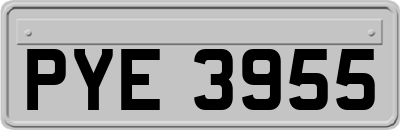 PYE 3955